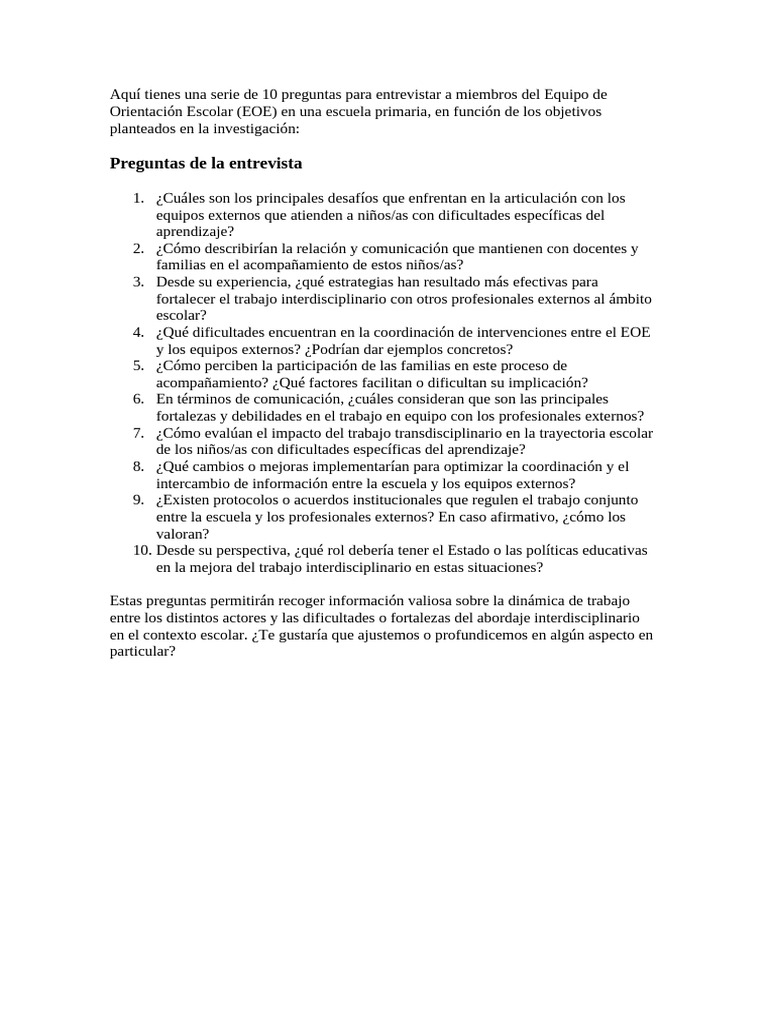 Aquí tienes una serie de 10 preguntas para entrevistar a miembros del Equipo de Orientación Escolar (EOE) en una escuela primaria, en función de los objetivos planteados en la investigación:

Preguntas de la entrevista

1. ¿Cuáles son los principales desafíos que enfrentan en la articulación con los equipos externos que atienden a niños/as con dificultades específicas del aprendizaje?
2. ¿Cómo describirían la relación y comunicación que mantienen con docentes y familias en el acompañamiento de estos niños/as?
3. Desde su experiencia, ¿qué estrategias han resultado más efectivas para fortalecer el trabajo interdisciplinario con otros profesionales externos al ámbito escolar?
4. ¿Qué dificultades encuentran en la coordinación de intervenciones entre el EOE y los equipos externos? ¿Podrían dar ejemplos concretos?
5. ¿Cómo perciben la participación de las familias en este proceso de acompañamiento? ¿Qué factores facilitan o dificultan su implicación?
6. En términos de comunicación, ¿cuáles consideran que son las principales fortalezas y debilidades en el trabajo en equipo con los profesionales externos?
7. ¿Cómo evalúan el impacto del trabajo transdisciplinario en la trayectoria escolar de los niños/as con dificultades específicas del aprendizaje?
8. ¿Qué cambios o mejoras implementarían para optimizar la coordinación y el intercambio de información entre la escuela y los equipos externos?
9. ¿Existen protocolos o acuerdos institucionales que regulen el trabajo conjunto entre la escuela y los profesionales externos? En caso afirmativo, ¿cómo los valoran?
10. Desde su perspectiva, ¿qué rol debería tener el Estado o las políticas educativas en la mejora del trabajo interdisciplinario en estas situaciones?

Estas preguntas permitirán recoger información valiosa sobre la dinámica de trabajo entre los distintos actores y las dificultades o fortalezas del abordaje interdisciplinario en el contexto escolar. ¿Te gustaría que ajustemos o profundicemos en algún aspecto en particular?